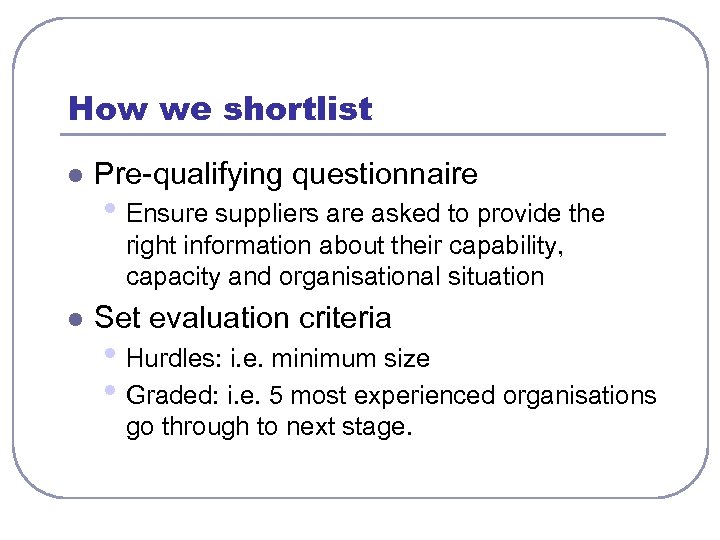 How we shortlist

- Pre-qualifying questionnaire
  - Ensure suppliers are asked to provide the right information about their capability, capacity and organisational situation
- Set evaluation criteria
  - Hurdles: i.e. minimum size
  - Graded: i.e. 5 most experienced organisations go through to next stage.